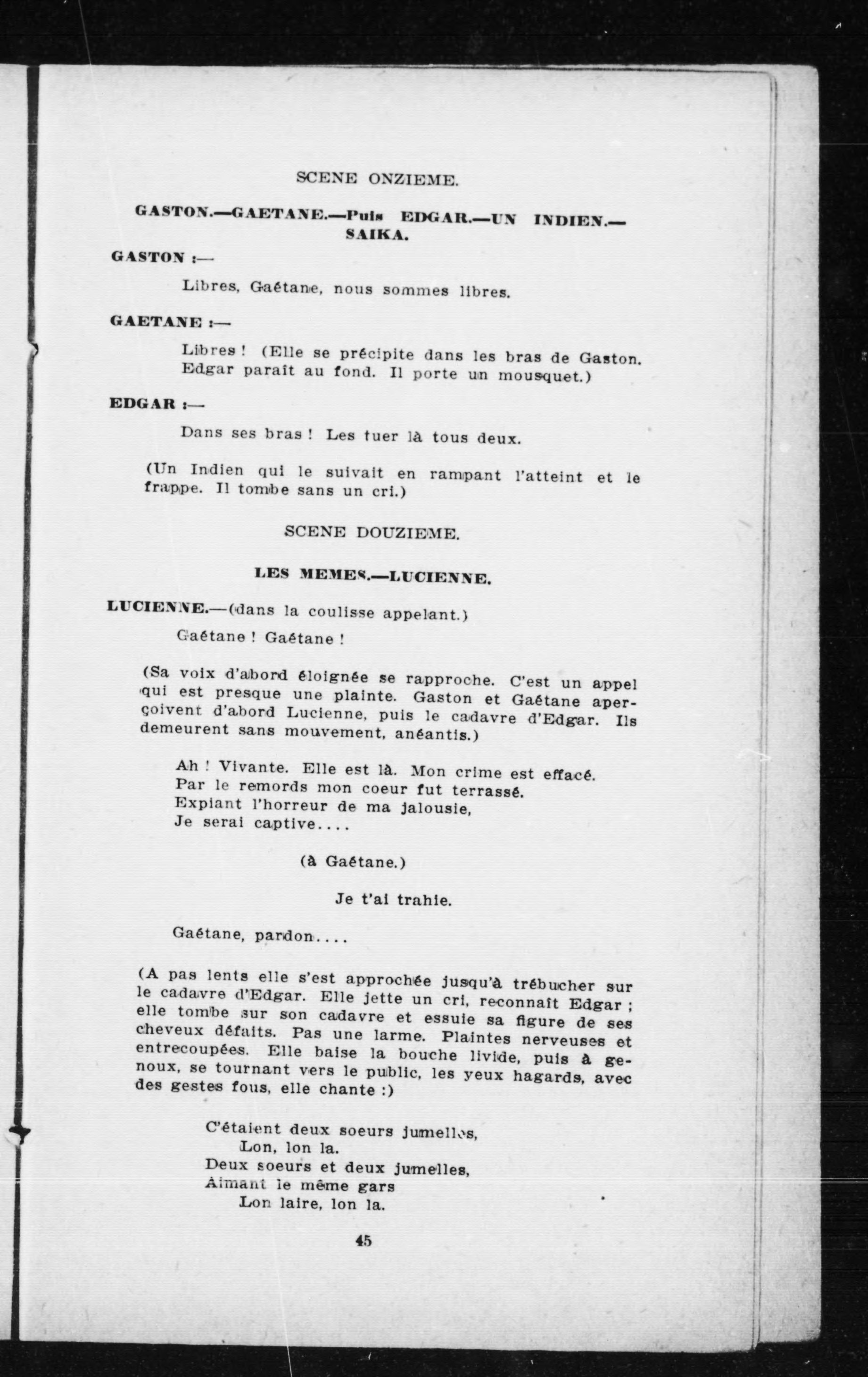 SCENE ONZIEME.

GASTON.—GAETANE.—Puis EDGAR.—UN INDIEN.—SAIKA.

GASTON :—

Libres, Gaétane, nous sommes libres.

GAETANE :—

Libres ! (Elle se précipite dans les bras de Gaston. Edgar paraît au fond. Il porte un mousquet.)

EDGAR :—

Dans ses bras ! Les tuer là tous deux.

(Un Indien qui le suivait en rampant l'atteint et le frappe. Il tombe sans un cri.)

SCENE DOUZIEME.

LES MEMES.—LUCIENNE.

LUCIENNE.—(dans la coulisse appelant.)

Gaétane ! Gaétane !

(Sa voix d'abord éloignée se rapproche. C'est un appel qui est presque une plainte. Gaston et Gaétane aperçoivent d'abord Lucienne, puis le cadavre d'Edgar. Ils demeurent sans mouvement, anéantis.)

Ah ! Vivante. Elle est là. Mon crime est effacé.
Par le remords mon coeur fut terrassé.
Expiant l'horreur de ma jalousie,
Je serai captive....

(à Gaétane.)

Je t'ai trahie.

Gaétane, pardon....

(A pas lents elle s'est approchée jusqu'à trébucher sur le cadavre d'Edgar. Elle jette un cri, reconnaît Edgar ; elle tombe sur son cadavre et essuie sa figure de ses cheveux défaits. Pas une larme. Plaintes nerveuses et entrecoupées. Elle baise la bouche livide, puis à genoux, se tournant vers le public, les yeux hagards, avec des gestes fous, elle chante :)

C'étaient deux soeurs jumelles,
Lon, lon la.
Deux soeurs et deux jumelles,
Aimant le même gars
Lon laire, lon la.

45